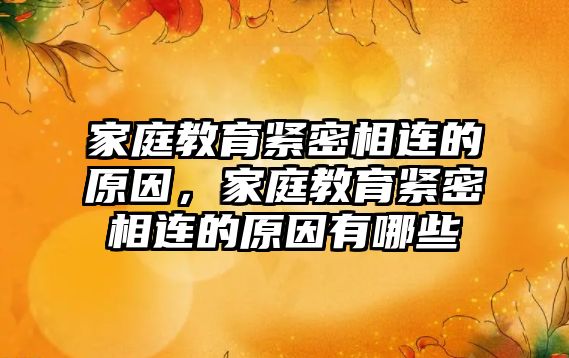 家庭教育紧密相连的原因，家庭教育紧密相连的原因有哪些